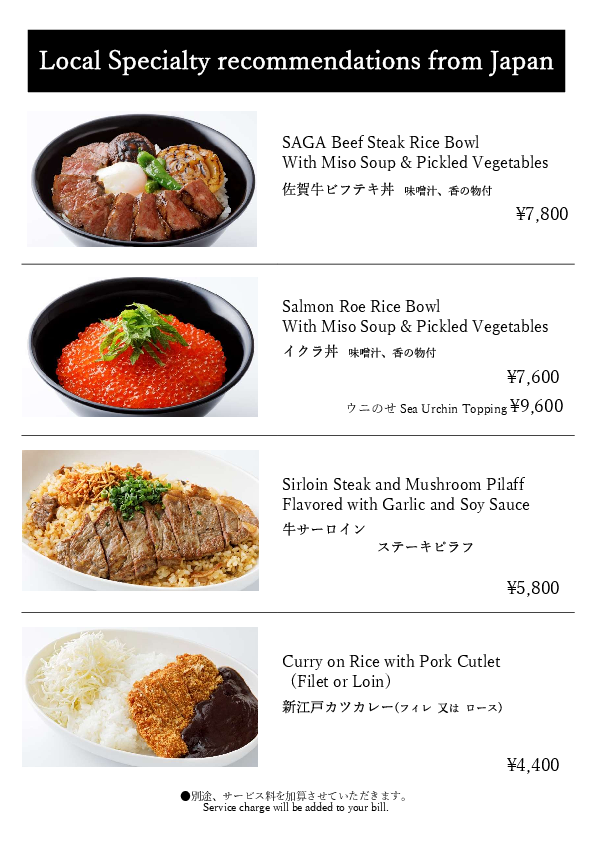 Local Specialty recommendations from Japan

SAGA Beef Steak Rice Bowl
With Miso Soup & Pickled Vegetables
佐賀牛ビフテキ丼 味噌汁、香の物付
¥7,800

Salmon Roe Rice Bowl
With Miso Soup & Pickled Vegetables
イクラ丼 味噌汁、香の物付
¥7,600
ウニのせ Sea Urchin Topping ¥9,600

Sirloin Steak and Mushroom Pilaff
Flavored with Garlic and Soy Sauce
牛サーロイン
ステーキピラフ
¥5,800

Curry on Rice with Pork Cutlet
(Filet or Loin)
新江戸カツカレー(フィレ 又は ロース)
¥4,400

●別途、サービス料を加算させていただきます。
Service charge will be added to your bill.